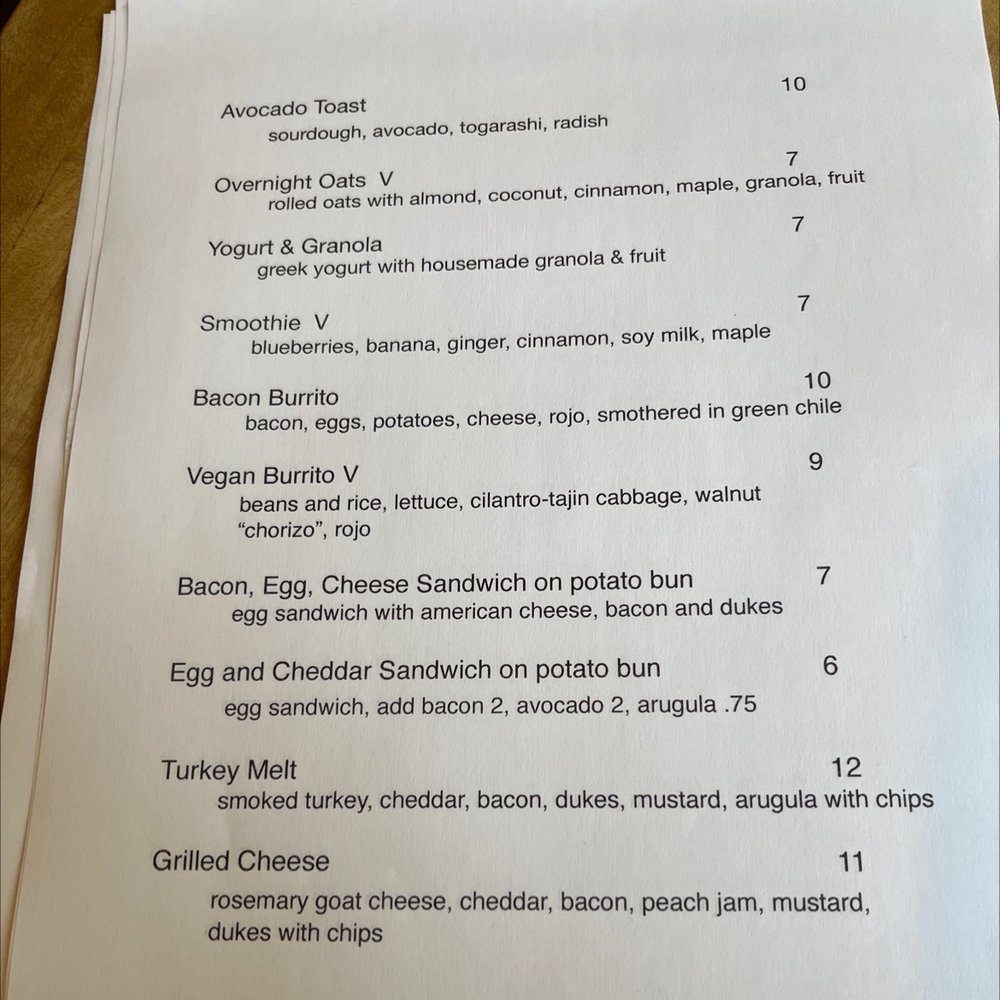 Avocado Toast 10
sourdough, avocado, togarashi, radish

Overnight Oats V 7
rolled oats with almond, coconut, cinnamon, maple, granola, fruit

Yogurt & Granola 7
greek yogurt with housemade granola & fruit

Smoothie V 7
blueberries, banana, ginger, cinnamon, soy milk, maple

Bacon Burrito 10
bacon, eggs, potatoes, cheese, rojo, smothered in green chile

Vegan Burrito V 9
beans and rice, lettuce, cilantro-tajin cabbage, walnut "chorizo", rojo

Bacon, Egg, Cheese Sandwich on potato bun 7
egg sandwich with american cheese, bacon and dukes

Egg and Cheddar Sandwich on potato bun 6
egg sandwich, add bacon 2, avocado 2, arugula .75

Turkey Melt 12
smoked turkey, cheddar, bacon, dukes, mustard, arugula with chips

Grilled Cheese 11
rosemary goat cheese, cheddar, bacon, peach jam, mustard, dukes with chips